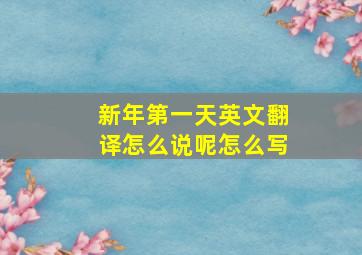 新年第一天英文翻译怎么说呢怎么写